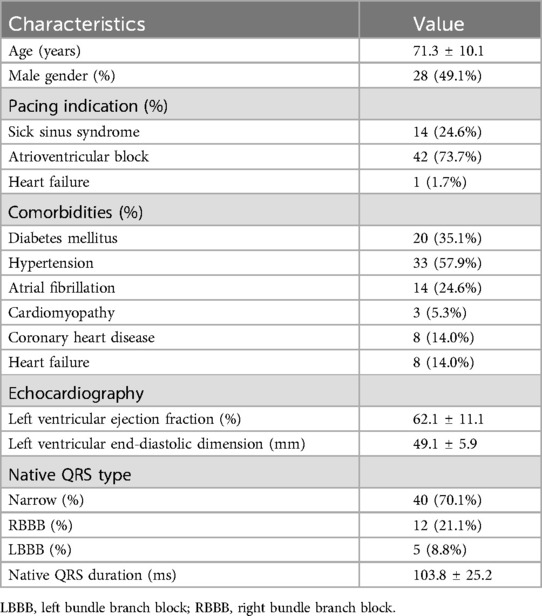 | Characteristics | Value |
|---|---|
| Age (years) | 71.3 ± 10.1 |
| Male gender (%) | 28 (49.1%) |
| Pacing indication (%) | |
| Sick sinus syndrome | 14 (24.6%) |
| Atrioventricular block | 42 (73.7%) |
| Heart failure | 1 (1.7%) |
| Comorbidities (%) | |
| Diabetes mellitus | 20 (35.1%) |
| Hypertension | 33 (57.9%) |
| Atrial fibrillation | 14 (24.6%) |
| Cardiomyopathy | 3 (5.3%) |
| Coronary heart disease | 8 (14.0%) |
| Heart failure | 8 (14.0%) |
| Echocardiography | |
| Left ventricular ejection fraction (%) | 62.1 ± 11.1 |
| Left ventricular end-diastolic dimension (mm) | 49.1 ± 5.9 |
| Native QRS type | |
| Narrow (%) | 40 (70.1%) |
| RBBB (%) | 12 (21.1%) |
| LBBB (%) | 5 (8.8%) |
| Native QRS duration (ms) | 103.8 ± 25.2 |

LBBB, left bundle branch block; RBBB, right bundle branch block.